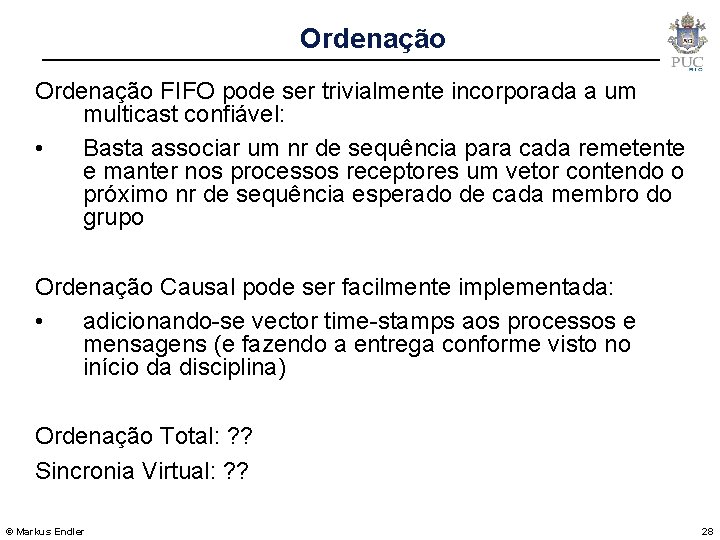 Ordenação

PUC RIO

Ordenação FIFO pode ser trivialmente incorporada a um multicast confiável:

• Basta associar um nr de sequência para cada remetente e manter nos processos receptores um vetor contendo o próximo nr de sequência esperado de cada membro do grupo

Ordenação Causal pode ser facilmente implementada:

• adicionando-se vector time-stamps aos processos e mensagens (e fazendo a entrega conforme visto no início da disciplina)

Ordenação Total: ??

Sincronia Virtual: ??

© Markus Endler

28